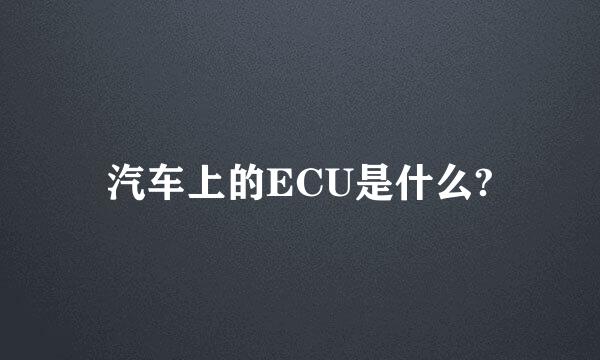 汽车上的ECU是什么?